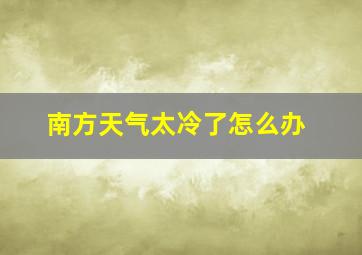 南方天气太冷了怎么办